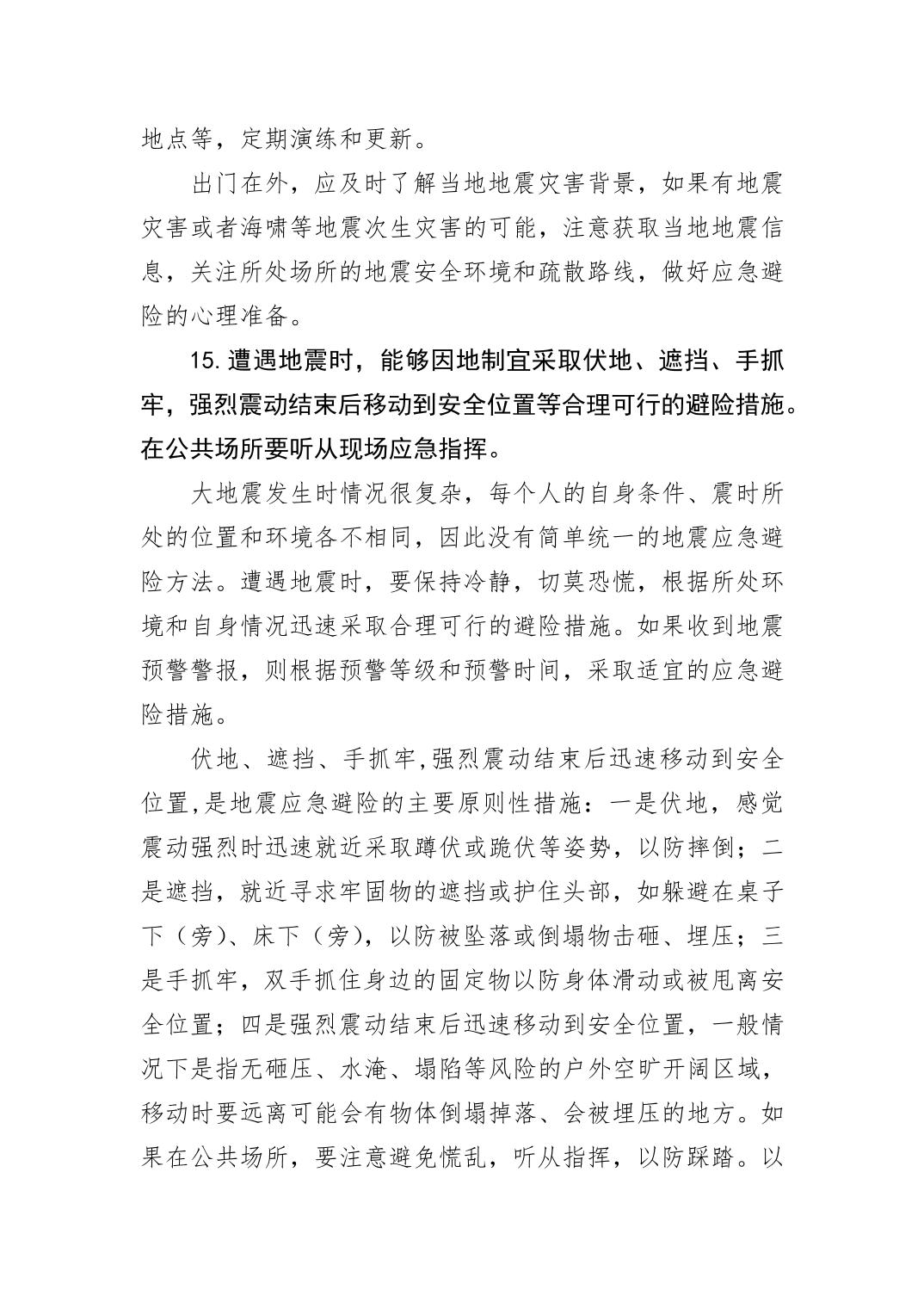 地点等，定期演练和更新。

出门在外，应及时了解当地地震灾害背景，如果有地震灾害或者海啸等地震次生灾害的可能，注意获取当地地震信息，关注所处场所的地震安全环境和疏散路线，做好应急避险的心理准备。

15. 遭遇地震时，能够因地制宜采取伏地、遮挡、手抓牢，强烈震动结束后移动到安全位置等合理可行的避险措施。在公共场所要听从现场应急指挥。

大地震发生时情况很复杂，每个人的自身条件、震时所处的位置和环境各不相同，因此没有简单统一的地震应急避险方法。遭遇地震时，要保持冷静，切莫恐慌，根据所处环境和自身情况迅速采取合理可行的避险措施。如果收到地震预警警报，则根据预警等级和预警时间，采取适宜的应急避险措施。

伏地、遮挡、手抓牢,强烈震动结束后迅速移动到安全位置,是地震应急避险的主要原则性措施：一是伏地，感觉震动强烈时迅速就近采取蹲伏或跪伏等姿势，以防摔倒；二是遮挡，就近寻求牢固物的遮挡或护住头部，如躲避在桌子下（旁）、床下（旁），以防被坠落或倒塌物击砸、埋压；三是手抓牢，双手抓住身边的固定物以防身体滑动或被甩离安全位置；四是强烈震动结束后迅速移动到安全位置，一般情况下是指无砸压、水淹、塌陷等风险的户外空旷开阔区域，移动时要远离可能会有物体倒塌掉落、会被埋压的地方。如果在公共场所，要注意避免慌乱，听从指挥，以防踩踏。以